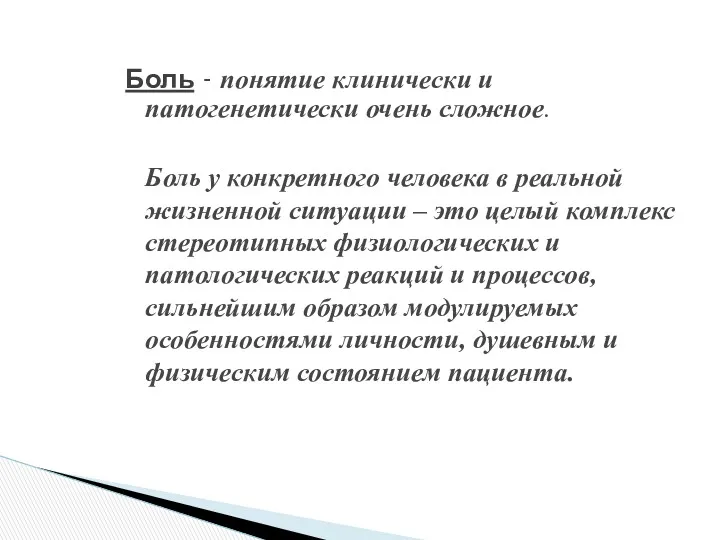 Боль - понятие клинически и патогенетически очень сложное.

Боль у конкретного человека в реальной жизненной ситуации – это целый комплекс стереотипных физиологических и патологических реакций и процессов, сильнейшим образом модулируемых особенностями личности, душевным и физическим состоянием пациента.